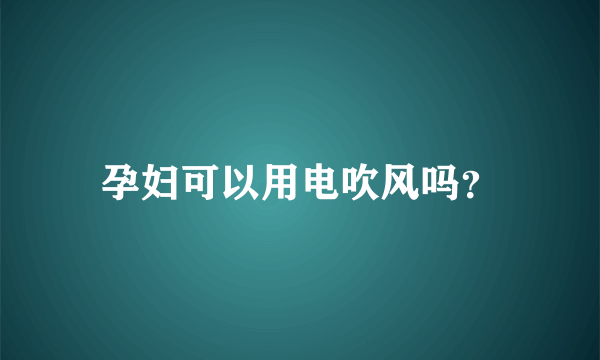 孕妇可以用电吹风吗?